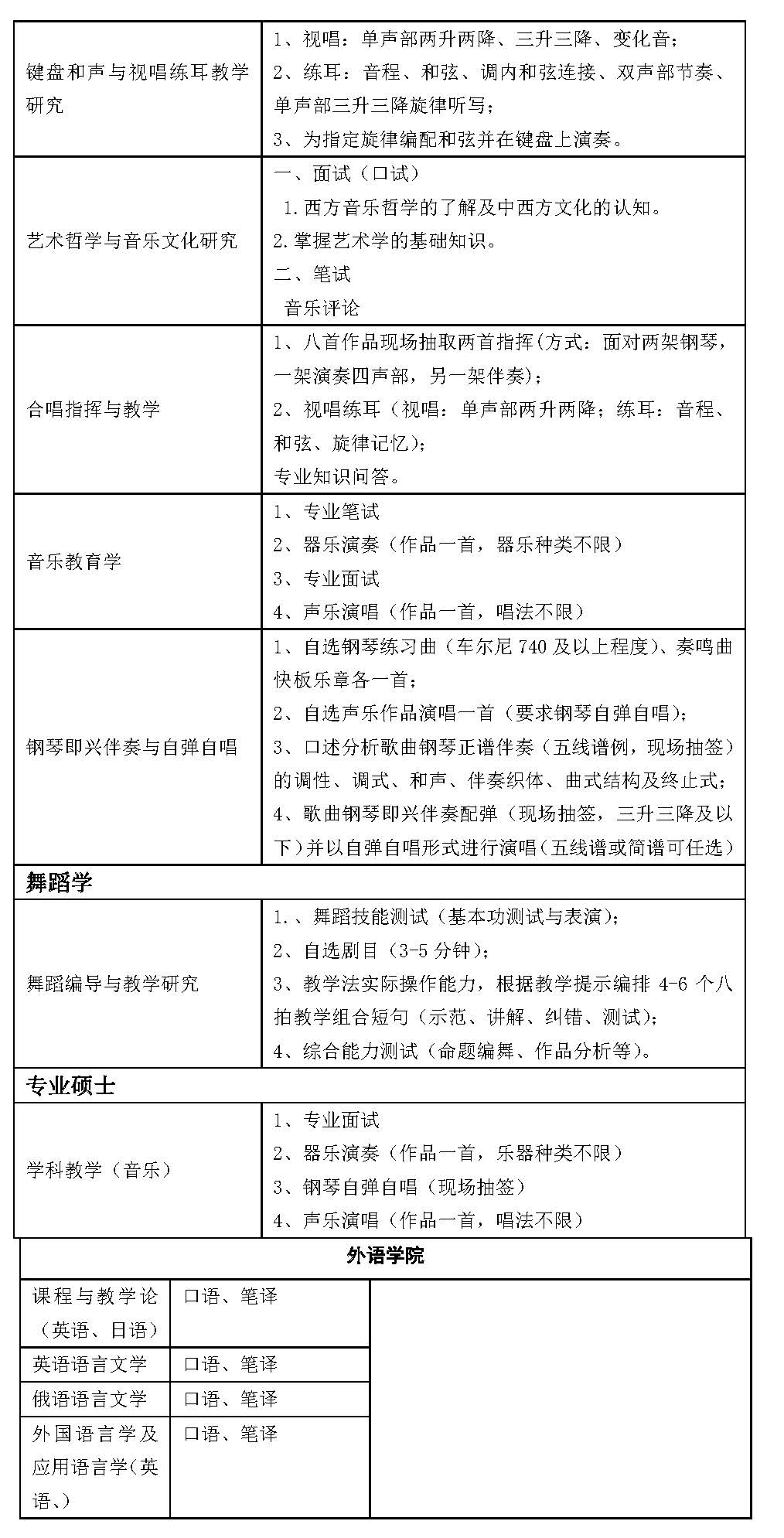 | | |
|---|---|
| 键盘和声与视唱练耳教学研究 | 1、视唱：单声部两升两降、三升三降、变化音；<br>2、练耳：音程、和弦、调内和弦连接、双声部节奏、单声部三升三降旋律听写；<br>3、为指定旋律编配和弦并在键盘上演奏。 |
| 艺术哲学与音乐文化研究 | 一、面试（口试）<br>1.西方音乐哲学的了解及中西方文化的认知。<br>2.掌握艺术学的基础知识。<br>二、笔试<br>音乐评论 |
| 合唱指挥与教学 | 1、八首作品现场抽取两首指挥(方式：面对两架钢琴，一架演奏四声部，另一架伴奏)；<br>2、视唱练耳（视唱：单声部两升两降；练耳：音程、和弦、旋律记忆）；<br>专业知识问答。 |
| 音乐教育学 | 1、专业笔试<br>2、器乐演奏（作品一首，器乐种类不限）<br>3、专业面试<br>4、声乐演唱（作品一首，唱法不限） |
| 钢琴即兴伴奏与自弹自唱 | 1、自选钢琴练习曲（车尔尼 740 及以上程度）、奏鸣曲快板乐章各一首；<br>2、自选声乐作品演唱一首（要求钢琴自弹自唱）；<br>3、口述分析歌曲钢琴正谱伴奏（五线谱例，现场抽签）的调性、调式、和声、伴奏织体、曲式结构及终止式；<br>4、歌曲钢琴即兴伴奏配弹（现场抽签，三升三降及以下）并以自弹自唱形式进行演唱（五线谱或简谱可任选） |
| 舞蹈学 | |
| 舞蹈编导与教学研究 | 1.、舞蹈技能测试（基本功测试与表演）；<br>2、自选剧目（3-5 分钟）；<br>3、教学法实际操作能力，根据教学提示编排 4-6 个八拍教学组合短句（示范、讲解、纠错、测试）；<br>4、综合能力测试（命题编舞、作品分析等）。 |
| 专业硕士 | |
| 学科教学（音乐） | 1、专业面试<br>2、器乐演奏（作品一首，乐器种类不限）<br>3、钢琴自弹自唱（现场抽签）<br>4、声乐演唱（作品一首，唱法不限） |

| 外语学院 | | |
|---|---|---|
| 课程与教学论（英语、日语） | 口语、笔译 | |
| 英语语言文学 | 口语、笔译 | |
| 俄语语言文学 | 口语、笔译 | |
| 外国语言学及应用语言学(英语、) | 口语、笔译 | |